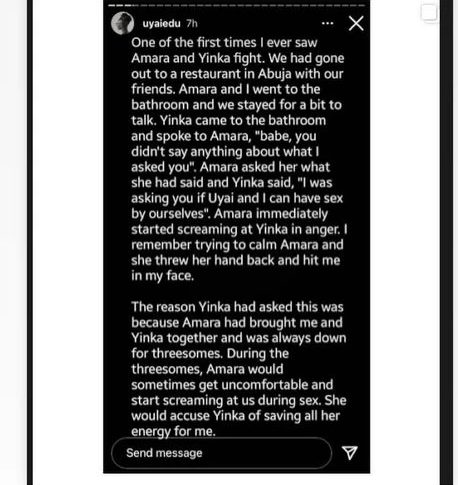 uyaiedu 7h

One of the first times I ever saw Amara and Yinka fight. We had gone out to a restaurant in Abuja with our friends. Amara and I went to the bathroom and we stayed for a bit to talk. Yinka came to the bathroom and spoke to Amara, "babe, you didn't say anything about what I asked you". Amara asked her what she had said and Yinka said, "I was asking you if Uyai and I can have sex by ourselves". Amara immediately started screaming at Yinka in anger. I remember trying to calm Amara and she threw her hand back and hit me in my face.

The reason Yinka had asked this was because Amara had brought me and Yinka together and was always down for threesomes. During the threesomes, Amara would sometimes get uncomfortable and start screaming at us during sex. She would accuse Yinka of saving all her energy for me.

Send message